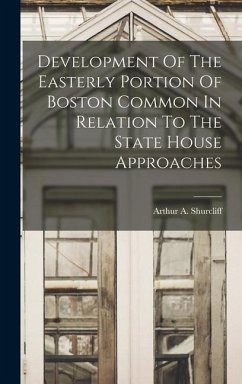 Development Of The Easterly Portion Of Boston Common In Relation To The State House Approaches

Arthur A. Shurcliff